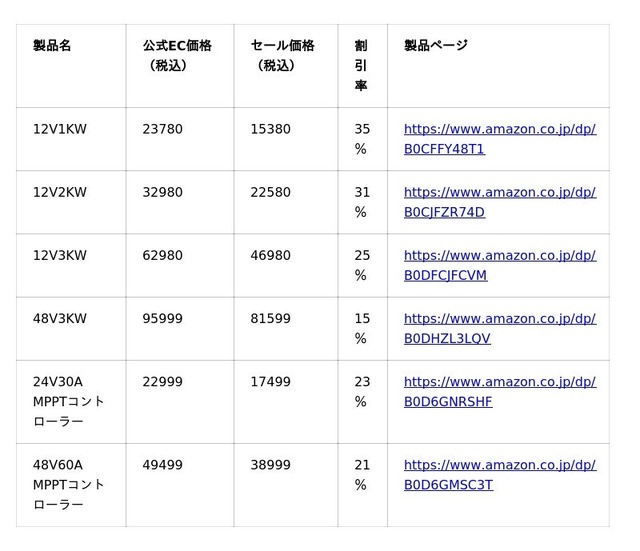 | 製品名 | 公式EC価格（税込） | セール価格（税込） | 割引率 | 製品ページ |
|---|---|---|---|---|
| 12V1KW | 23780 | 15380 | 35% | https://www.amazon.co.jp/dp/B0CFFY48T1 |
| 12V2KW | 32980 | 22580 | 31% | https://www.amazon.co.jp/dp/B0CJFZR74D |
| 12V3KW | 62980 | 46980 | 25% | https://www.amazon.co.jp/dp/B0DFCJFCVM |
| 48V3KW | 95999 | 81599 | 15% | https://www.amazon.co.jp/dp/B0DHZL3LQV |
| 24V30A MPPTコントローラー | 22999 | 17499 | 23% | https://www.amazon.co.jp/dp/B0D6GNRSHF |
| 48V60A MPPTコントローラー | 49499 | 38999 | 21% | https://www.amazon.co.jp/dp/B0D6GMSC3T |